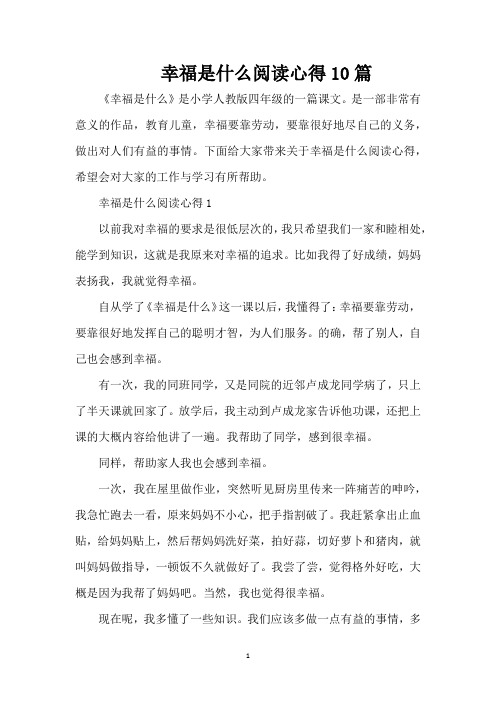 幸福是什么阅读心得10篇

《幸福是什么》是小学人教版四年级的一篇课文。是一部非常有意义的作品，教育儿童，幸福要靠劳动，要靠很好地尽自己的义务，做出对人们有益的事情。下面给大家带来关于幸福是什么阅读心得，希望会对大家的工作与学习有所帮助。

幸福是什么阅读心得1

以前我对幸福的要求是很低层次的，我只希望我们一家和睦相处，能学到知识，这就是我原来对幸福的追求。比如我得了好成绩，妈妈表扬我，我就觉得幸福。

自从学了《幸福是什么》这一课以后，我懂得了：幸福要靠劳动，要靠很好地发挥自己的聪明才智，为人们服务。的确，帮了别人，自己也会感到幸福。

有一次，我的同班同学，又是同院的近邻卢成龙同学病了，只上了半天课就回家了。放学后，我主动到卢成龙家告诉他功课，还把上课的大概内容给他讲了一遍。我帮助了同学，感到很幸福。

同样，帮助家人我也会感到幸福。

一次，我在屋里做作业，突然听见厨房里传来一阵痛苦的呻吟，我急忙跑去一看，原来妈妈不小心，把手指割破了。我赶紧拿出止血贴，给妈妈贴上，然后帮妈妈洗好菜，拍好蒜，切好萝卜和猪肉，就叫妈妈做指导，一顿饭不久就做好了。我尝了尝，觉得格外好吃，大概是因为我帮了妈妈吧。当然，我也觉得很幸福。

现在呢，我多懂了一些知识。我们应该多做一点有益的事情，多

1